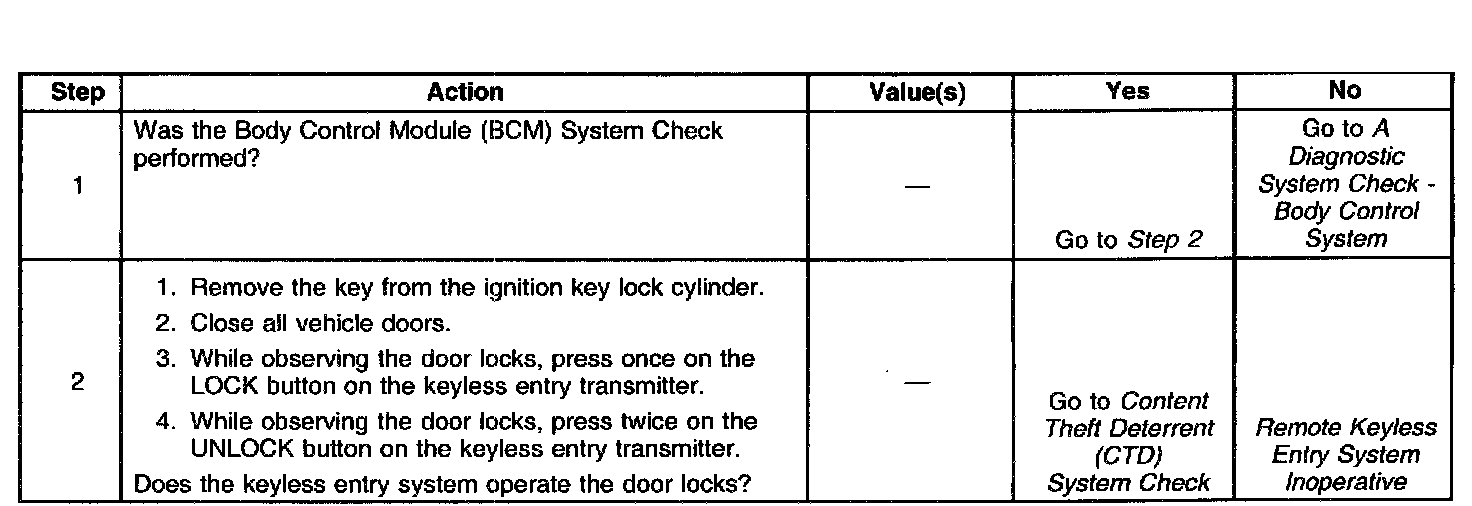 | Step | Action | Value(s) | Yes | No |
|---|---|---|---|---|
| 1 | Was the Body Control Module (BCM) System Check performed? | — | Go to Step 2 | Go to A Diagnostic System Check - Body Control System |
| 2 | 1. Remove the key from the ignition key lock cylinder. 2. Close all vehicle doors. 3. While observing the door locks, press once on the LOCK button on the keyless entry transmitter. 4. While observing the door locks, press twice on the UNLOCK button on the keyless entry transmitter. Does the keyless entry system operate the door locks? | — | Go to Content Theft Deterrent (CTD) System Check | Remote Keyless Entry System Inoperative |